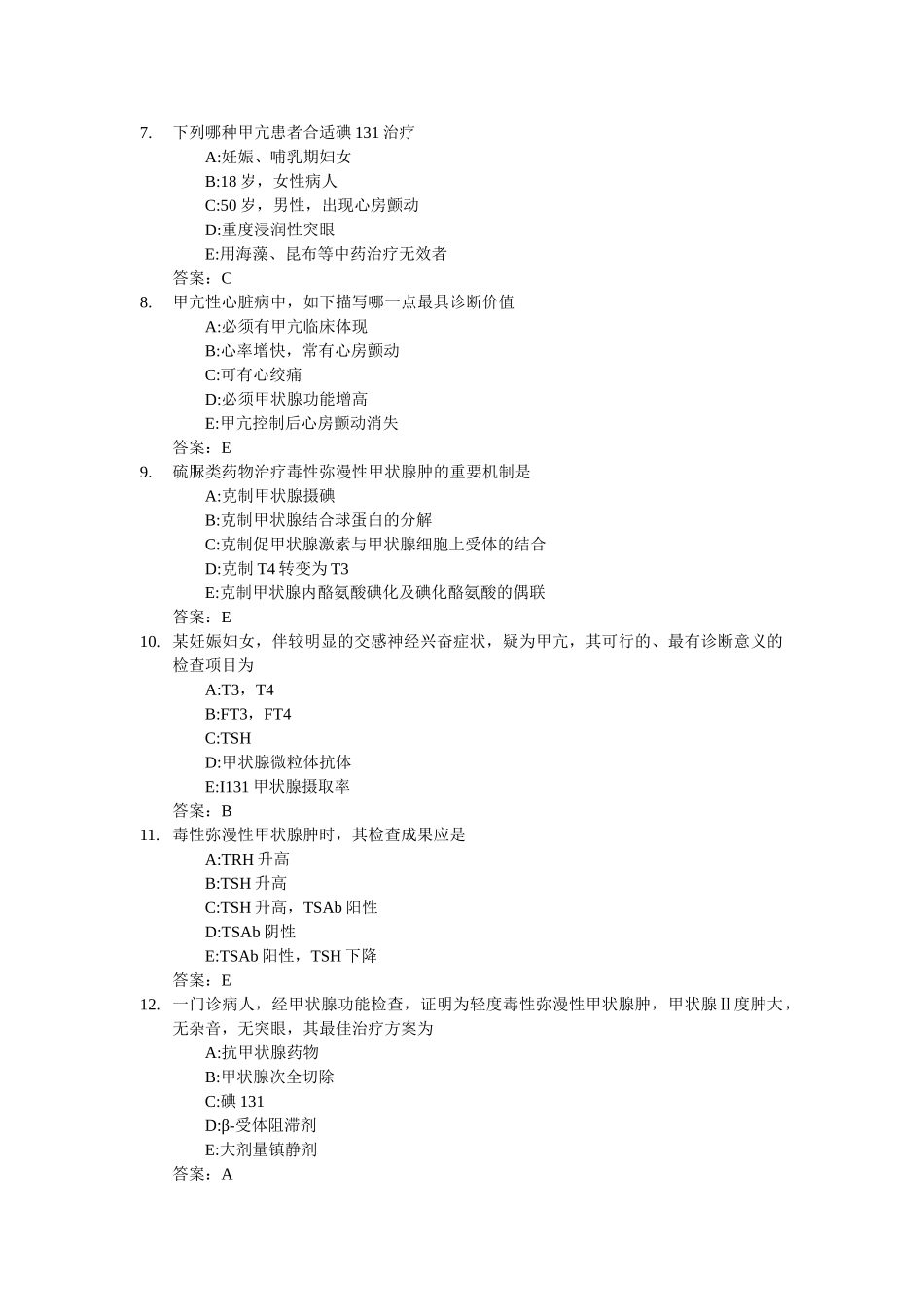 7. 下列哪种甲亢患者合适碘 131 治疗

A:妊娠、哺乳期妇女

B:18 岁，女性病人

C:50 岁，男性，出现心房颤动

D:重度浸润性突眼

E:用海藻、昆布等中药治疗无效者

答案：C

8. 甲亢性心脏病中，如下描写哪一点最具诊断价值

A:必须有甲亢临床体现

B:心率增快，常有心房颤动

C:可有心绞痛

D:必须甲状腺功能增高

E:甲亢控制后心房颤动消失

答案：E

9. 硫脲类药物治疗毒性弥漫性甲状腺肿的重要机制是

A:克制甲状腺摄碘

B:克制甲状腺结合球蛋白的分解

C:克制促甲状腺激素与甲状腺细胞上受体的结合

D:克制 T4 转变为 T3

E:克制甲状腺内酪氨酸碘化及碘化酪氨酸的偶联

答案：E

10. 某妊娠妇女，伴较明显的交感神经兴奋症状，疑为甲亢，其可行的、最有诊断意义的检查项目为

A:T3，T4

B:FT3，FT4

C:TSH

D:甲状腺微粒体抗体

E:I131 甲状腺摄取率

答案：B

11. 毒性弥漫性甲状腺肿时，其检查成果应是

A:TRH 升高

B:TSH 升高

C:TSH 升高，TSAb 阳性

D:TSAb 阴性

E:TSAb 阳性，TSH 下降

答案：E

12. 一门诊病人，经甲状腺功能检查，证明为轻度毒性弥漫性甲状腺肿，甲状腺Ⅱ度肿大，无杂音，无突眼，其最佳治疗方案为

A:抗甲状腺药物

B:甲状腺次全切除

C:碘 131

D:β-受体阻滞剂

E:大剂量镇静剂

答案：A